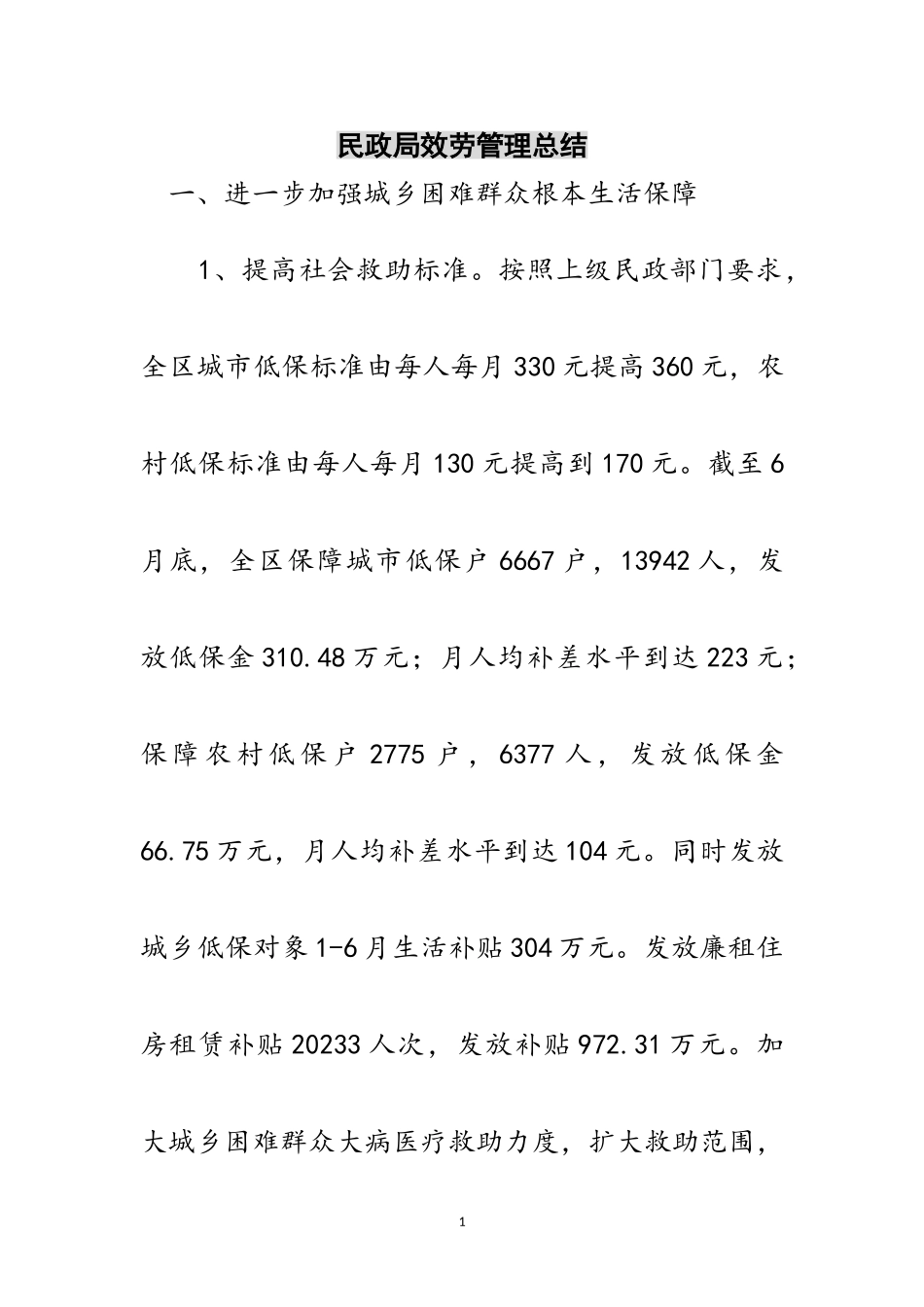 民政局效劳管理总结

一、进一步加强城乡困难群众根本生活保障

1、提高社会救助标准。按照上级民政部门要求，全区城市低保标准由每人每月330元提高360元，农村低保标准由每人每月130元提高到170元。截至6月底，全区保障城市低保户6667户，13942人，发放低保金310.48万元；月人均补差水平到达223元；保障农村低保户2775户，6377人，发放低保金66.75万元，月人均补差水平到达104元。同时发放城乡低保对象1-6月生活补贴304万元。发放廉租住房租赁补贴20233人次，发放补贴972.31万元。加大城乡困难群众大病医疗救助力度，扩大救助范围，

1